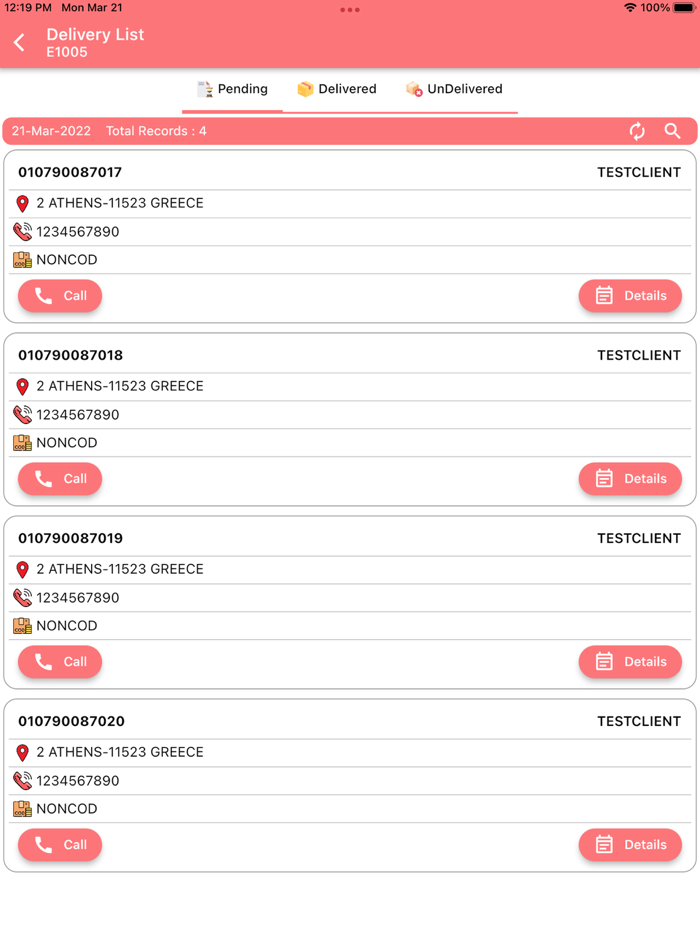 12:19 PM Mon Mar 21
100%

Delivery List
E1005

Pending Delivered UnDelivered

21-Mar-2022 Total Records : 4

010790087017 TESTCLIENT
2 ATHENS-11523 GREECE
1234567890
NONCOD
Call Details

010790087018 TESTCLIENT
2 ATHENS-11523 GREECE
1234567890
NONCOD
Call Details

010790087019 TESTCLIENT
2 ATHENS-11523 GREECE
1234567890
NONCOD
Call Details

010790087020 TESTCLIENT
2 ATHENS-11523 GREECE
1234567890
NONCOD
Call Details